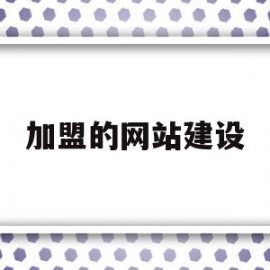 加盟的网站建设